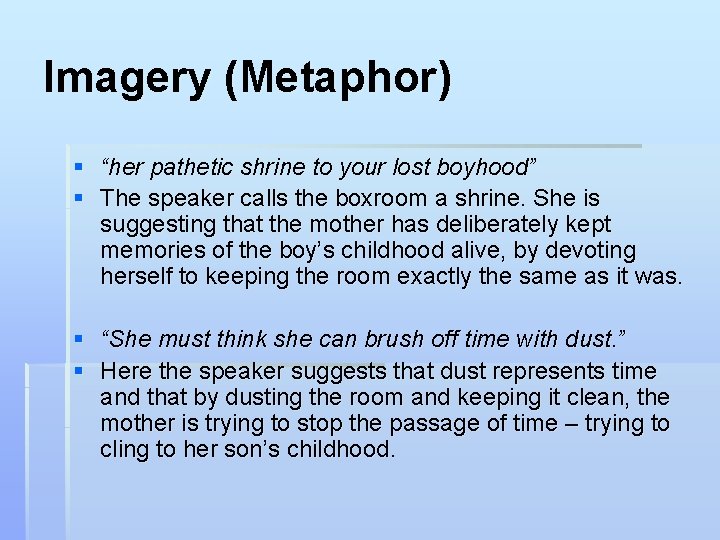 Imagery (Metaphor)

• "her pathetic shrine to your lost boyhood"
• The speaker calls the boxroom a shrine. She is suggesting that the mother has deliberately kept memories of the boy's childhood alive, by devoting herself to keeping the room exactly the same as it was.

• "She must think she can brush off time with dust."
• Here the speaker suggests that dust represents time and that by dusting the room and keeping it clean, the mother is trying to stop the passage of time – trying to cling to her son's childhood.